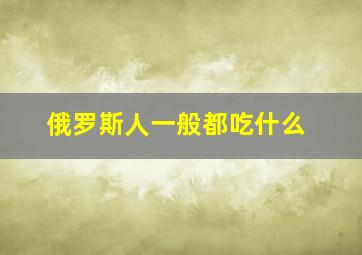 俄罗斯人一般都吃什么